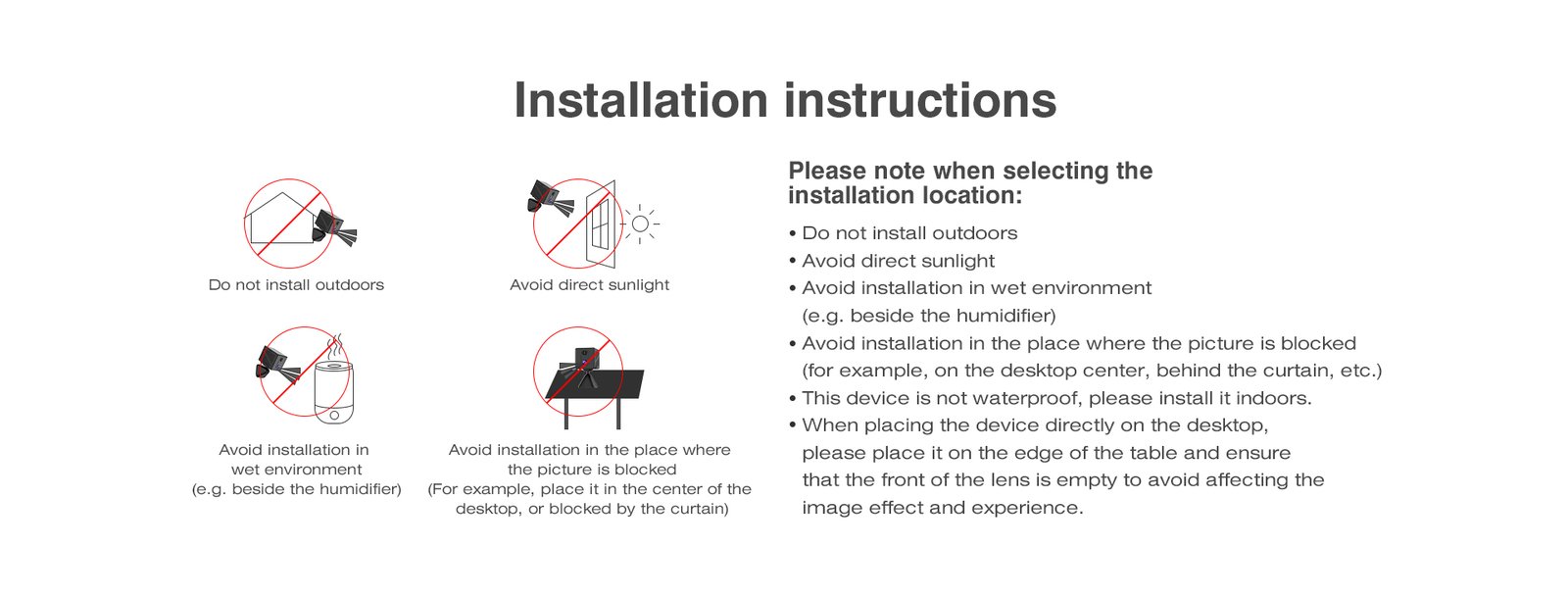 Installation instructions

Do not install outdoors

Avoid direct sunlight

Avoid installation in wet environment (e.g. beside the humidifier)

Avoid installation in the place where the picture is blocked (For example, place it in the center of the desktop, or blocked by the curtain)

Please note when selecting the installation location:

• Do not install outdoors
• Avoid direct sunlight
• Avoid installation in wet environment (e.g. beside the humidifier)
• Avoid installation in the place where the picture is blocked (for example, on the desktop center, behind the curtain, etc.)
• This device is not waterproof, please install it indoors.
• When placing the device directly on the desktop, please place it on the edge of the table and ensure that the front of the lens is empty to avoid affecting the image effect and experience.